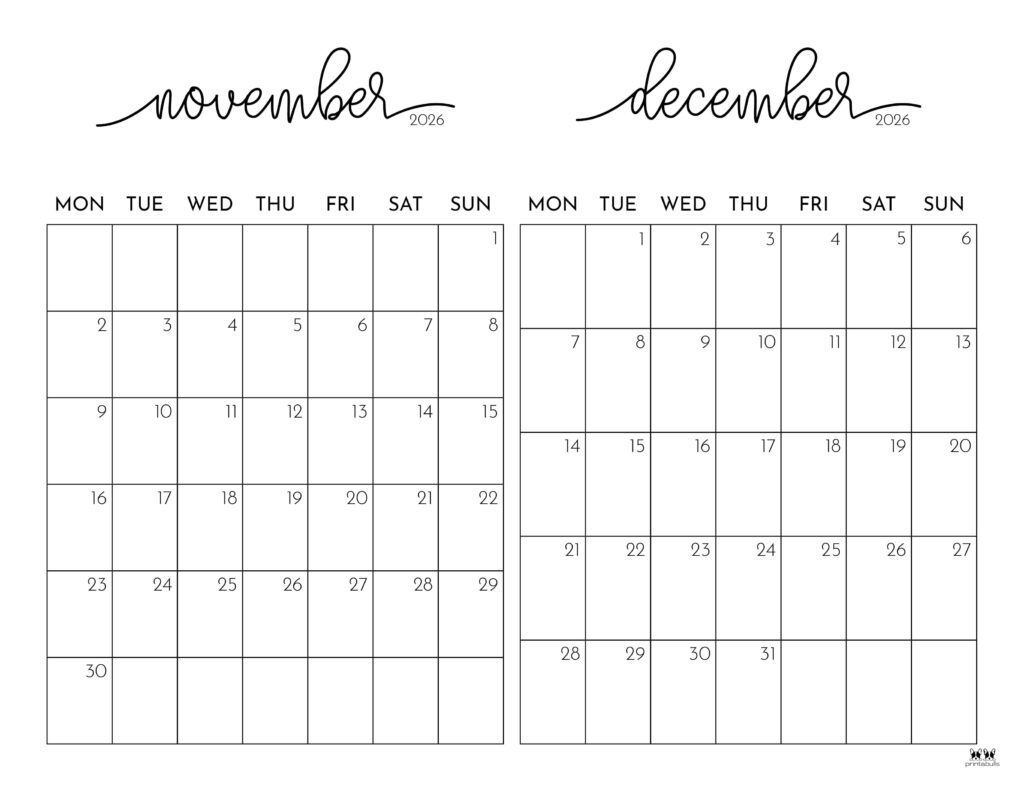 november 2026

| MON | TUE | WED | THU | FRI | SAT | SUN |
|---|---|---|---|---|---|---|
| | | | | | | 1 |
| 2 | 3 | 4 | 5 | 6 | 7 | 8 |
| 9 | 10 | 11 | 12 | 13 | 14 | 15 |
| 16 | 17 | 18 | 19 | 20 | 21 | 22 |
| 23 | 24 | 25 | 26 | 27 | 28 | 29 |
| 30 | | | | | | |

december 2026

| MON | TUE | WED | THU | FRI | SAT | SUN |
|---|---|---|---|---|---|---|
| | 1 | 2 | 3 | 4 | 5 | 6 |
| 7 | 8 | 9 | 10 | 11 | 12 | 13 |
| 14 | 15 | 16 | 17 | 18 | 19 | 20 |
| 21 | 22 | 23 | 24 | 25 | 26 | 27 |
| 28 | 29 | 30 | 31 | | | |

printabulls